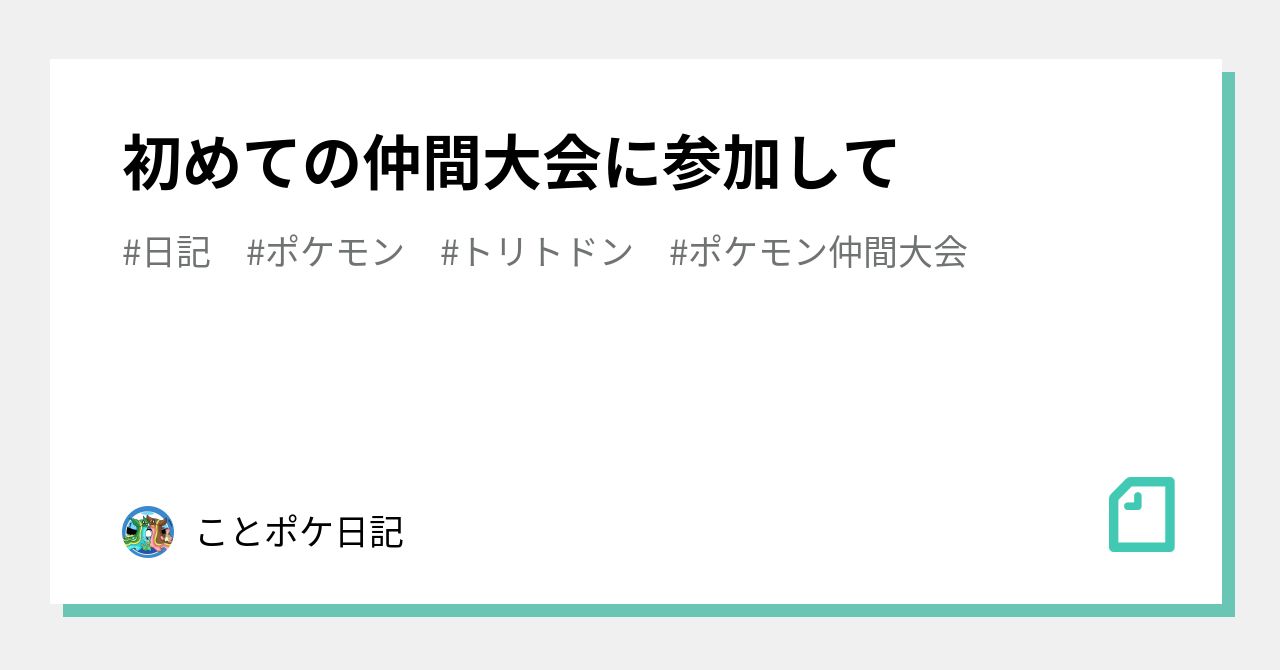 初めての仲間大会に参加して

#日記 #ポケモン #トリトドン #ポケモン仲間大会

ことポケ日記